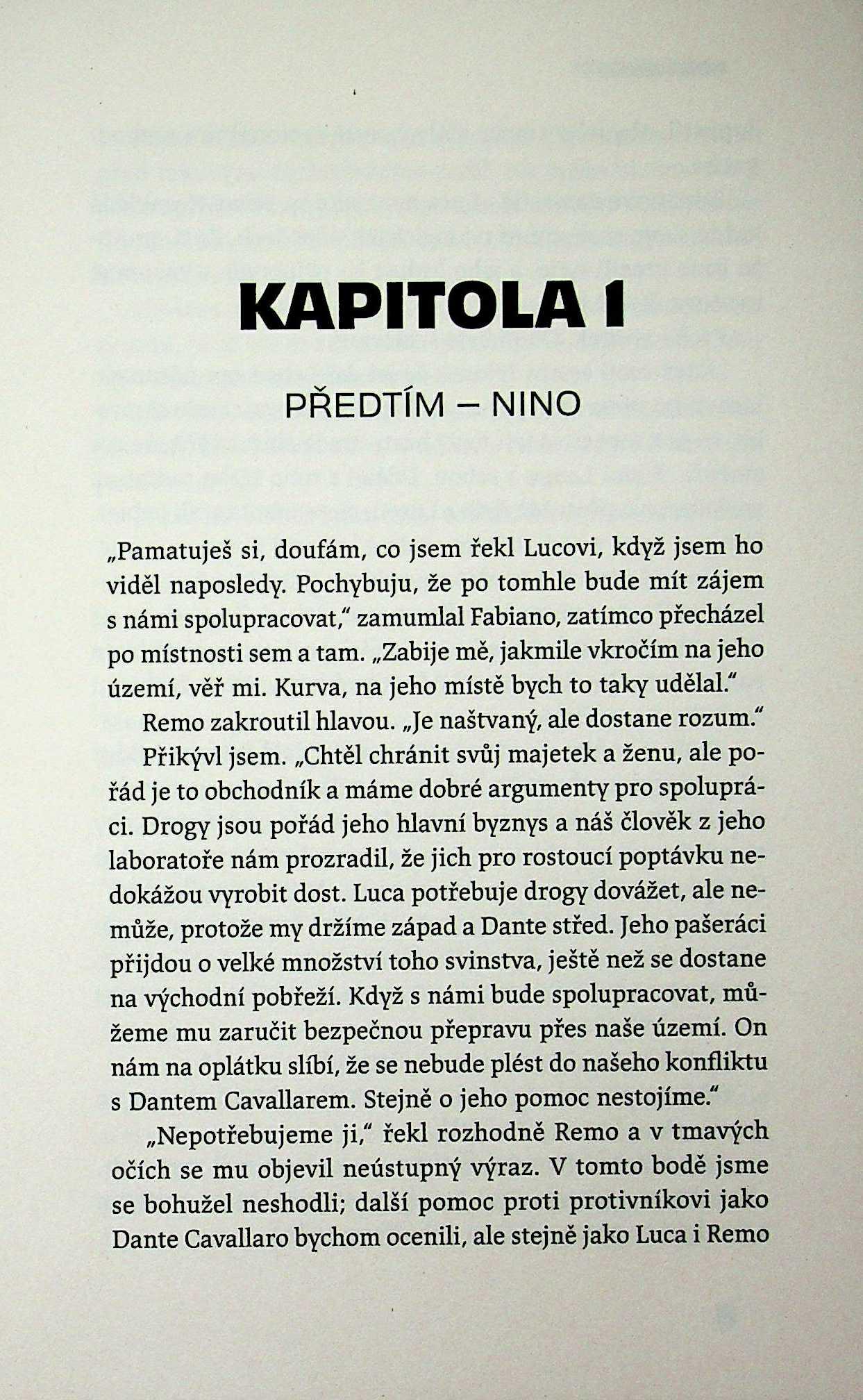 KAPITOLA 1

PŘEDTÍM – NINO

„Pamatuješ si, doufám, co jsem řekl Lucovi, když jsem ho viděl naposledy. Pochybuju, že po tomhle bude mít zájem s námi spolupracovat," zamumlal Fabiano, zatímco přecházel po místnosti sem a tam. „Zabije mě, jakmile vkročím na jeho území, věř mi. Kurva, na jeho místě bych to taky udělal."

Remo zakroutil hlavou. „Je naštvaný, ale dostane rozum."

Přikývl jsem. „Chtěl chránit svůj majetek a ženu, ale pořád je to obchodník a máme dobré argumenty pro spolupráci. Drogy jsou pořád jeho hlavní byznys a náš člověk z jeho laboratoře nám prozradil, že jich pro rostoucí poptávku nedokážou vyrobit dost. Luca potřebuje drogy dovážet, ale nemůže, protože my držíme západ a Dante střed. Jeho pašeráci přijdou o velké množství toho svinstva, ještě než se dostane na východní pobřeží. Když s námi bude spolupracovat, můžeme mu zaručit bezpečnou přepravu přes naše území. On nám na oplátku slíbí, že se nebude plést do našeho konfliktu s Dantem Cavallarem. Stejně o jeho pomoc nestojíme."

„Nepotřebujeme ji," řekl rozhodně Remo a v tmavých očích se mu objevil neústupný výraz. V tomto bodě jsme se bohužel neshodli; další pomoc proti protivníkovi jako Dante Cavallaro bychom ocenili, ale stejně jako Luca i Remo